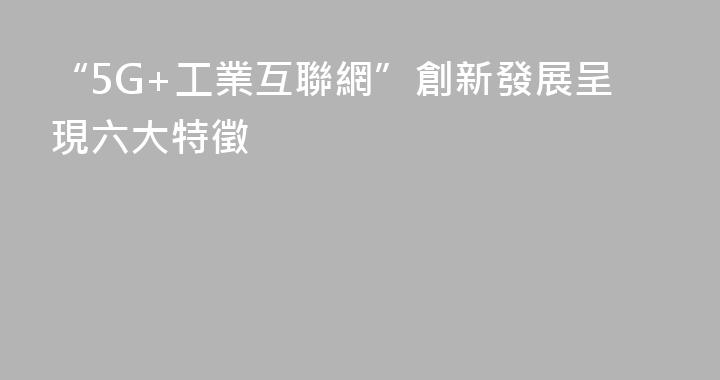 “5G+工業互聯網”創新發展呈現六大特徵